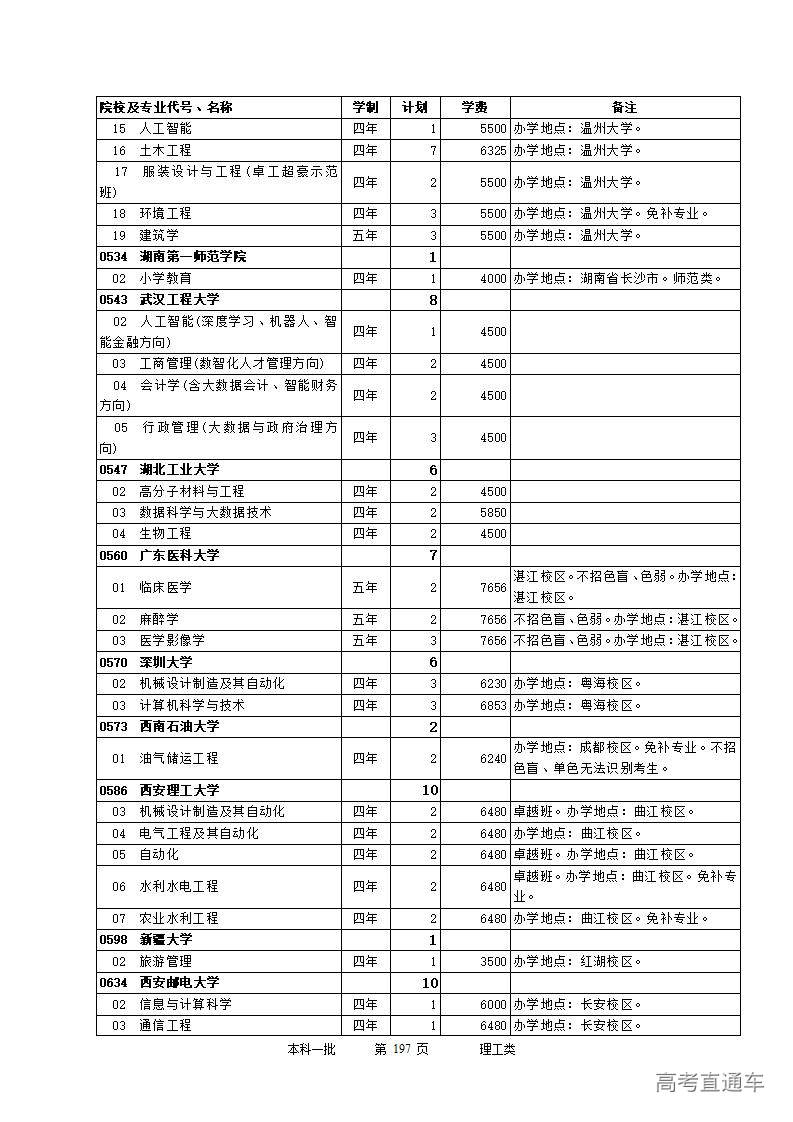 | 院校及专业代号、名称 | 学制 | 计划 | 学费 | 备注 |
|---|---|---|---|---|
| 15 人工智能 | 四年 | 1 | 5500 | 办学地点：温州大学。 |
| 16 土木工程 | 四年 | 7 | 6325 | 办学地点：温州大学。 |
| 17 服装设计与工程（卓工超豪示范班） | 四年 | 2 | 5500 | 办学地点：温州大学。 |
| 18 环境工程 | 四年 | 3 | 5500 | 办学地点：温州大学。免补专业。 |
| 19 建筑学 | 五年 | 3 | 5500 | 办学地点：温州大学。 |
| 0534 湖南第一师范学院 | | 1 | | |
| 02 小学教育 | 四年 | 1 | 4000 | 办学地点：湖南省长沙市。师范类。 |
| 0543 武汉工程大学 | | 8 | | |
| 02 人工智能(深度学习、机器人、智能金融方向) | 四年 | 1 | 4500 | |
| 03 工商管理(数智化人才管理方向) | 四年 | 2 | 4500 | |
| 04 会计学(含大数据会计、智能财务方向) | 四年 | 2 | 4500 | |
| 05 行政管理(大数据与政府治理方向) | 四年 | 3 | 4500 | |
| 0547 湖北工业大学 | | 6 | | |
| 02 高分子材料与工程 | 四年 | 2 | 4500 | |
| 03 数据科学与大数据技术 | 四年 | 2 | 5850 | |
| 04 生物工程 | 四年 | 2 | 4500 | |
| 0560 广东医科大学 | | 7 | | |
| 01 临床医学 | 五年 | 2 | 7656 | 湛江校区。不招色盲、色弱。办学地点：湛江校区。 |
| 02 麻醉学 | 五年 | 2 | 7656 | 不招色盲、色弱。办学地点：湛江校区。 |
| 03 医学影像学 | 五年 | 3 | 7656 | 不招色盲、色弱。办学地点：湛江校区。 |
| 0570 深圳大学 | | 6 | | |
| 02 机械设计制造及其自动化 | 四年 | 3 | 6230 | 办学地点：粤海校区。 |
| 03 计算机科学与技术 | 四年 | 3 | 6853 | 办学地点：粤海校区。 |
| 0573 西南石油大学 | | 2 | | |
| 01 油气储运工程 | 四年 | 2 | 6240 | 办学地点：成都校区。免补专业。不招色盲、单色无法识别考生。 |
| 0586 西安理工大学 | | 10 | | |
| 03 机械设计制造及其自动化 | 四年 | 2 | 6480 | 卓越班。办学地点：曲江校区。 |
| 04 电气工程及其自动化 | 四年 | 2 | 6480 | 办学地点：曲江校区。 |
| 05 自动化 | 四年 | 2 | 6480 | 卓越班。办学地点：曲江校区。 |
| 06 水利水电工程 | 四年 | 2 | 6480 | 卓越班。办学地点：曲江校区。免补专业。 |
| 07 农业水利工程 | 四年 | 2 | 6480 | 办学地点：曲江校区。免补专业。 |
| 0598 新疆大学 | | 1 | | |
| 02 旅游管理 | 四年 | 1 | 3500 | 办学地点：红湖校区。 |
| 0634 西安邮电大学 | | 10 | | |
| 02 信息与计算科学 | 四年 | 1 | 6000 | 办学地点：长安校区。 |
| 03 通信工程 | 四年 | 1 | 6480 | 办学地点：长安校区。 |

本科一批 第 197 页 理工类

高考直通车